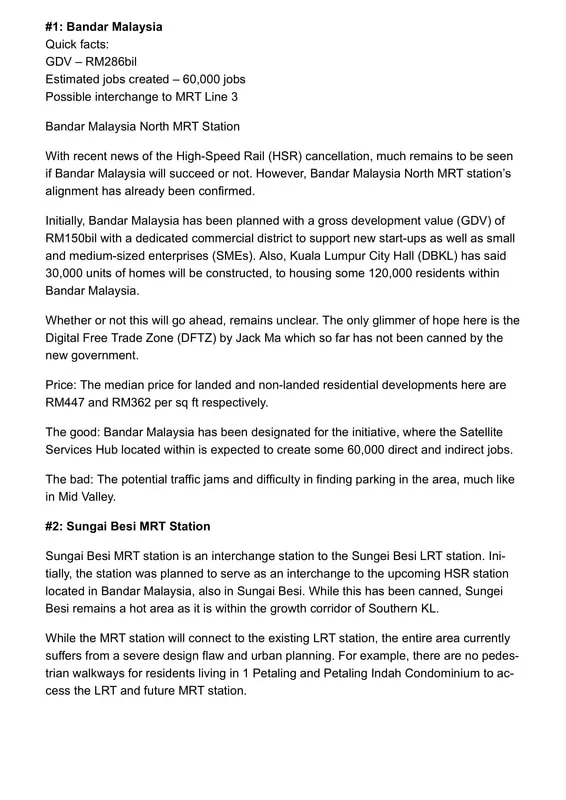 #1: Bandar Malaysia
Quick facts:
GDV – RM286bil
Estimated jobs created – 60,000 jobs
Possible interchange to MRT Line 3

Bandar Malaysia North MRT Station

With recent news of the High-Speed Rail (HSR) cancellation, much remains to be seen if Bandar Malaysia will succeed or not. However, Bandar Malaysia North MRT station's alignment has already been confirmed.

Initially, Bandar Malaysia has been planned with a gross development value (GDV) of RM150bil with a dedicated commercial district to support new start-ups as well as small and medium-sized enterprises (SMEs). Also, Kuala Lumpur City Hall (DBKL) has said 30,000 units of homes will be constructed, to housing some 120,000 residents within Bandar Malaysia.

Whether or not this will go ahead, remains unclear. The only glimmer of hope here is the Digital Free Trade Zone (DFTZ) by Jack Ma which so far has not been canned by the new government.

Price: The median price for landed and non-landed residential developments here are RM447 and RM362 per sq ft respectively.

The good: Bandar Malaysia has been designated for the initiative, where the Satellite Services Hub located within is expected to create some 60,000 direct and indirect jobs.

The bad: The potential traffic jams and difficulty in finding parking in the area, much like in Mid Valley.

#2: Sungai Besi MRT Station

Sungai Besi MRT station is an interchange station to the Sungei Besi LRT station. Initially, the station was planned to serve as an interchange to the upcoming HSR station located in Bandar Malaysia, also in Sungai Besi. While this has been canned, Sungei Besi remains a hot area as it is within the growth corridor of Southern KL.

While the MRT station will connect to the existing LRT station, the entire area currently suffers from a severe design flaw and urban planning. For example, there are no pedestrian walkways for residents living in 1 Petaling and Petaling Indah Condominium to access the LRT and future MRT station.